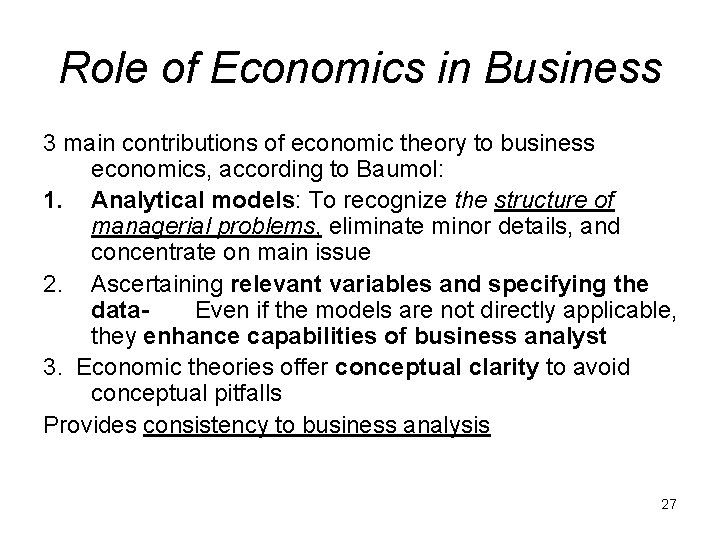 Role of Economics in Business

3 main contributions of economic theory to business economics, according to Baumol:

1. Analytical models: To recognize the structure of managerial problems, eliminate minor details, and concentrate on main issue

2. Ascertaining relevant variables and specifying the data- Even if the models are not directly applicable, they enhance capabilities of business analyst

3. Economic theories offer conceptual clarity to avoid conceptual pitfalls

Provides consistency to business analysis

27